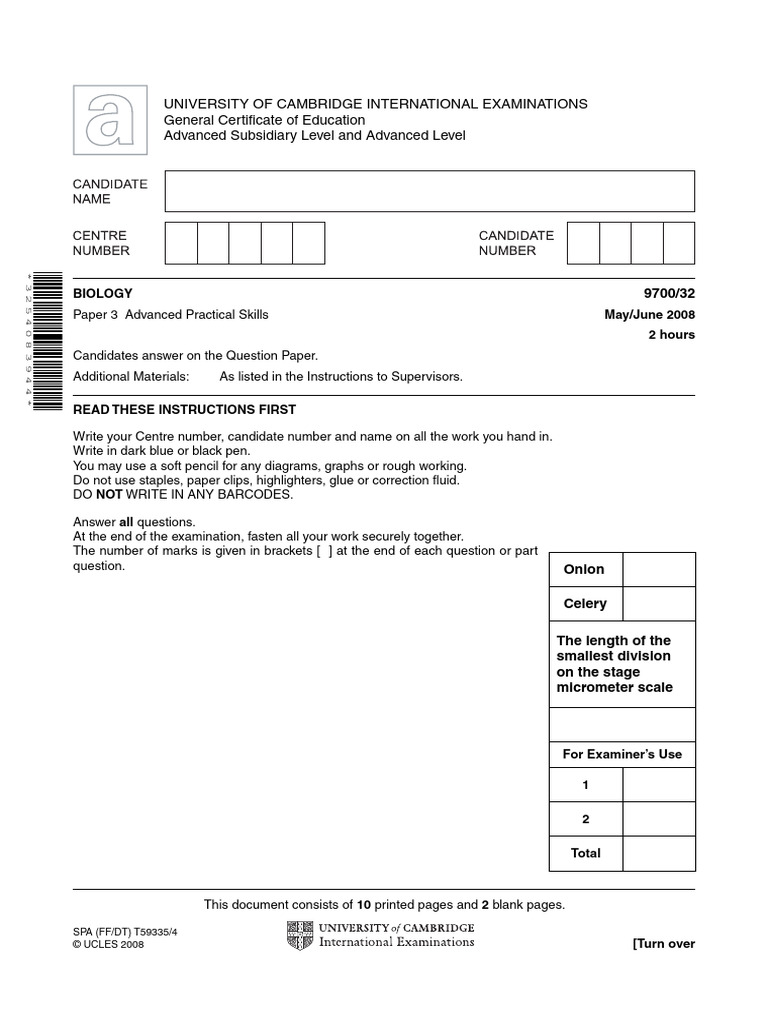 UNIVERSITY OF CAMBRIDGE INTERNATIONAL EXAMINATIONS
General Certificate of Education
Advanced Subsidiary Level and Advanced Level

CANDIDATE NAME

CENTRE NUMBER

CANDIDATE NUMBER

*3234083944*

BIOLOGY 9700/32

Paper 3 Advanced Practical Skills May/June 2008

2 hours

Candidates answer on the Question Paper.

Additional Materials: As listed in the Instructions to Supervisors.

READ THESE INSTRUCTIONS FIRST

Write your Centre number, candidate number and name on all the work you hand in.
Write in dark blue or black pen.
You may use a soft pencil for any diagrams, graphs or rough working.
Do not use staples, paper clips, highlighters, glue or correction fluid.
DO NOT WRITE IN ANY BARCODES.

Answer all questions.
At the end of the examination, fasten all your work securely together.
The number of marks is given in brackets [ ] at the end of each question or part question.

| Onion | |
|---|---|
| Celery | |
| The length of the smallest division on the stage micrometer scale | |
| | |
| For Examiner's Use | |
| 1 | |
| 2 | |
| Total | |

This document consists of 10 printed pages and 2 blank pages.

SPA (FF/DT) T59335/4
© UCLES 2008

UNIVERSITY of CAMBRIDGE
International Examinations

[Turn over